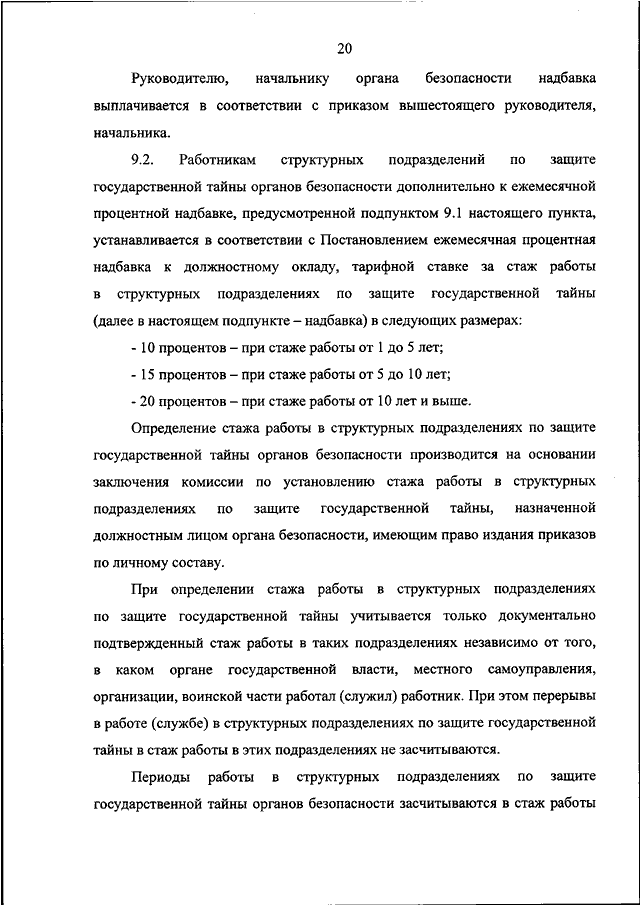 20

Руководителю, начальнику органа безопасности надбавка выплачивается в соответствии с приказом вышестоящего руководителя, начальника.

9.2. Работникам структурных подразделений по защите государственной тайны органов безопасности дополнительно к ежемесячной процентной надбавке, предусмотренной подпунктом 9.1 настоящего пункта, устанавливается в соответствии с Постановлением ежемесячная процентная надбавка к должностному окладу, тарифной ставке за стаж работы в структурных подразделениях по защите государственной тайны (далее в настоящем подпункте – надбавка) в следующих размерах:

- 10 процентов – при стаже работы от 1 до 5 лет;

- 15 процентов – при стаже работы от 5 до 10 лет;

- 20 процентов – при стаже работы от 10 лет и выше.

Определение стажа работы в структурных подразделениях по защите государственной тайны органов безопасности производится на основании заключения комиссии по установлению стажа работы в структурных подразделениях по защите государственной тайны, назначенной должностным лицом органа безопасности, имеющим право издания приказов по личному составу.

При определении стажа работы в структурных подразделениях по защите государственной тайны учитывается только документально подтвержденный стаж работы в таких подразделениях независимо от того, в каком органе государственной власти, местного самоуправления, организации, воинской части работал (служил) работник. При этом перерывы в работе (службе) в структурных подразделениях по защите государственной тайны в стаж работы в этих подразделениях не засчитываются.

Периоды работы в структурных подразделениях по защите государственной тайны органов безопасности засчитываются в стаж работы